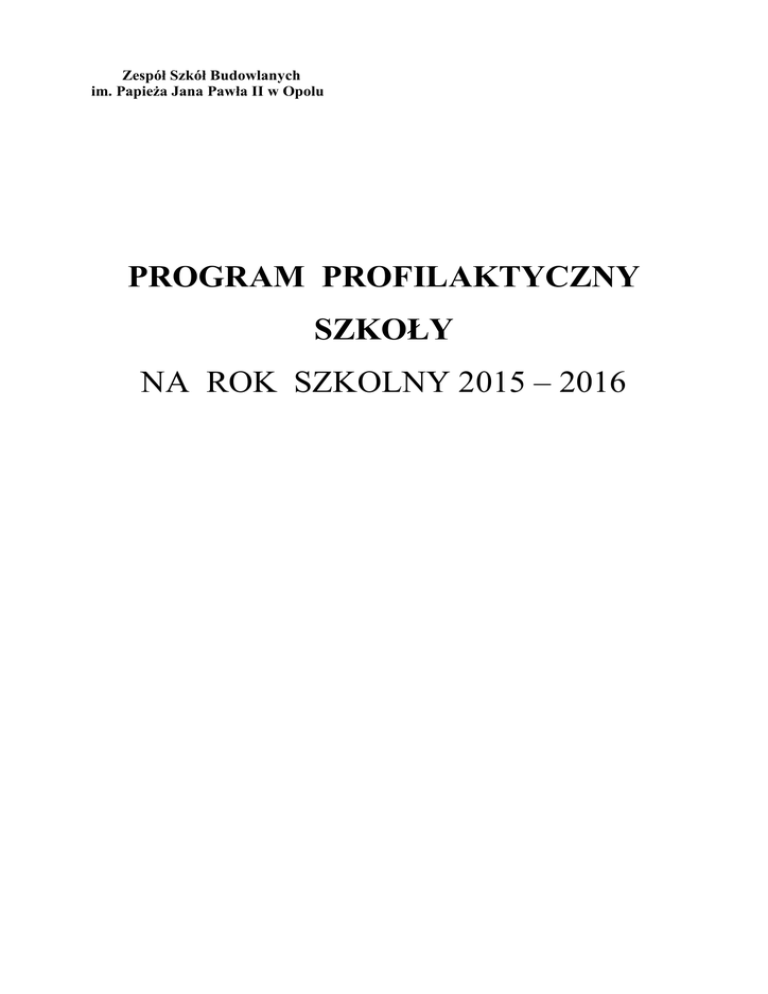 Zespół Szkół Budowlanych
im. Papieża Jana Pawła II w Opolu

PROGRAM PROFILAKTYCZNY
SZKOŁY
NA ROK SZKOLNY 2015 – 2016